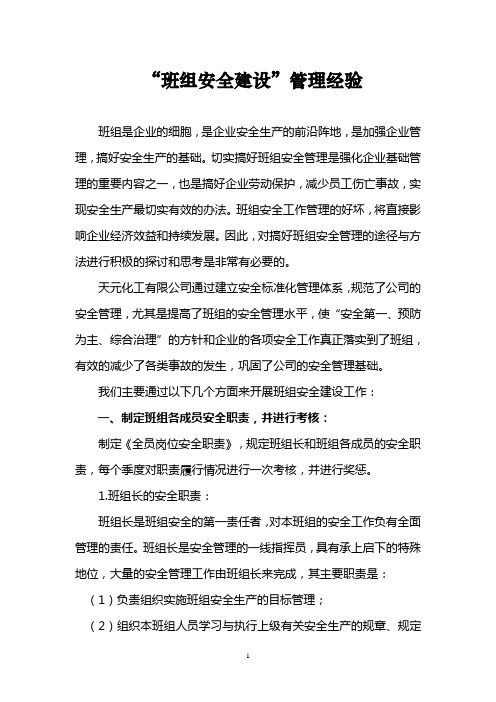 “班组安全建设”管理经验

班组是企业的细胞，是企业安全生产的前沿阵地，是加强企业管理，搞好安全生产的基础。切实搞好班组安全管理是强化企业基础管理的重要内容之一，也是搞好企业劳动保护，减少员工伤亡事故，实现安全生产最切实有效的办法。班组安全工作管理的好坏，将直接影响企业经济效益和持续发展。因此，对搞好班组安全管理的途径与方法进行积极的探讨和思考是非常有必要的。

天元化工有限公司通过建立安全标准化管理体系，规范了公司的安全管理，尤其是提高了班组的安全管理水平，使“安全第一、预防为主、综合治理”的方针和企业的各项安全工作真正落实到了班组，有效的减少了各类事故的发生，巩固了公司的安全管理基础。

我们主要通过以下几个方面来开展班组安全建设工作：

一、制定班组各成员安全职责，并进行考核：

制定《全员岗位安全职责》，规定班组长和班组各成员的安全职责，每个季度对职责履行情况进行一次考核，并进行奖惩。

1.班组长的安全职责：

班组长是班组安全的第一责任者，对本班组的安全工作负有全面管理的责任。班组长是安全管理的一线指挥员，具有承上启下的特殊地位，大量的安全管理工作由班组长来完成，其主要职责是：

（1）负责组织实施班组安全生产的目标管理；

（2）组织本班组人员学习与执行上级有关安全生产的规章、规定

1